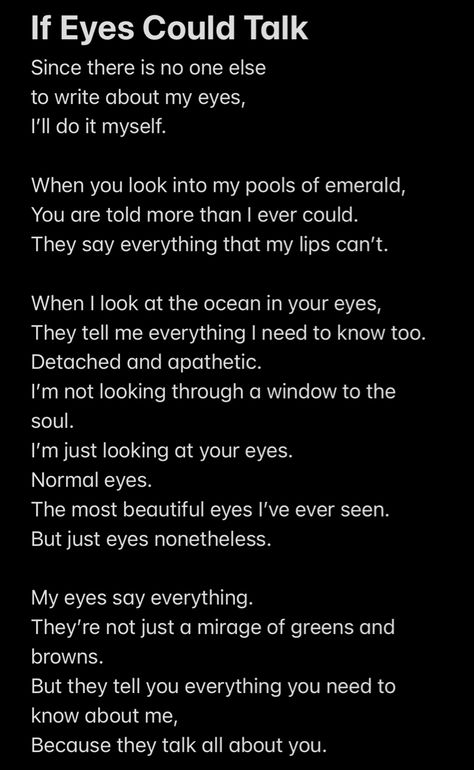 If Eyes Could Talk

Since there is no one else
to write about my eyes,
I'll do it myself.

When you look into my pools of emerald,
You are told more than I ever could.
They say everything that my lips can't.

When I look at the ocean in your eyes,
They tell me everything I need to know too.
Detached and apathetic.
I'm not looking through a window to the soul.
I'm just looking at your eyes.
Normal eyes.
The most beautiful eyes I've ever seen.
But just eyes nonetheless.

My eyes say everything.
They're not just a mirage of greens and browns.
But they tell you everything you need to know about me,
Because they talk all about you.